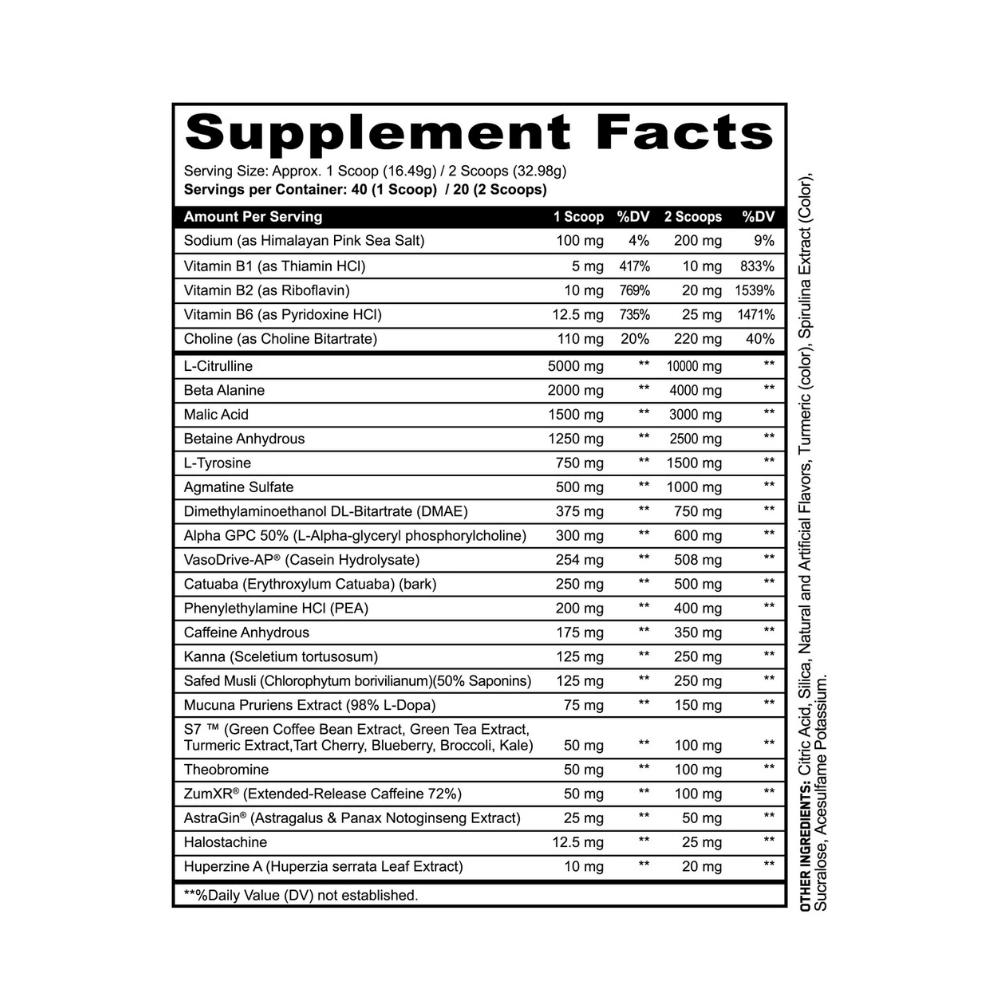 Supplement Facts

Serving Size: Approx. 1 Scoop (16.49g) / 2 Scoops (32.98g)
Servings per Container: 40 (1 Scoop) / 20 (2 Scoops)

| Amount Per Serving | 1 Scoop | %DV | 2 Scoops | %DV |
|---|---|---|---|---|
| Sodium (as Himalayan Pink Sea Salt) | 100 mg | 4% | 200 mg | 9% |
| Vitamin B1 (as Thiamin HCl) | 5 mg | 417% | 10 mg | 833% |
| Vitamin B2 (as Riboflavin) | 10 mg | 769% | 20 mg | 1539% |
| Vitamin B6 (as Pyridoxine HCl) | 12.5 mg | 735% | 25 mg | 1471% |
| Choline (as Choline Bitartrate) | 110 mg | 20% | 220 mg | 40% |
| L-Citrulline | 5000 mg | ** | 10000 mg | ** |
| Beta Alanine | 2000 mg | ** | 4000 mg | ** |
| Malic Acid | 1500 mg | ** | 3000 mg | ** |
| Betaine Anhydrous | 1250 mg | ** | 2500 mg | ** |
| L-Tyrosine | 750 mg | ** | 1500 mg | ** |
| Agmatine Sulfate | 500 mg | ** | 1000 mg | ** |
| Dimethylaminoethanol DL-Bitartrate (DMAE) | 375 mg | ** | 750 mg | ** |
| Alpha GPC 50% (L-Alpha-glyceryl phosphorylcholine) | 300 mg | ** | 600 mg | ** |
| VasoDrive-AP® (Casein Hydrolysate) | 254 mg | ** | 508 mg | ** |
| Catuaba (Erythroxylum Catuaba) (bark) | 250 mg | ** | 500 mg | ** |
| Phenylethylamine HCl (PEA) | 200 mg | ** | 400 mg | ** |
| Caffeine Anhydrous | 175 mg | ** | 350 mg | ** |
| Kanna (Sceletium tortusosum) | 125 mg | ** | 250 mg | ** |
| Safed Musli (Chlorophytum borivilianum)(50% Saponins) | 125 mg | ** | 250 mg | ** |
| Mucuna Pruriens Extract (98% L-Dopa) | 75 mg | ** | 150 mg | ** |
| S7 ™ (Green Coffee Bean Extract, Green Tea Extract, Turmeric Extract,Tart Cherry, Blueberry, Broccoli, Kale) | 50 mg | ** | 100 mg | ** |
| Theobromine | 50 mg | ** | 100 mg | ** |
| ZumXR® (Extended-Release Caffeine 72%) | 50 mg | ** | 100 mg | ** |
| AstraGin® (Astragalus & Panax Notoginseng Extract) | 25 mg | ** | 50 mg | ** |
| Halostachine | 12.5 mg | ** | 25 mg | ** |
| Huperzine A (Huperzia serrata Leaf Extract) | 10 mg | ** | 20 mg | ** |

**%Daily Value (DV) not established.

OTHER INGREDIENTS: Citric Acid, Silica, Natural and Artificial Flavors, Turmeric (color), Spirulina Extract (Color), Sucralose, Acesulfame Potassium.